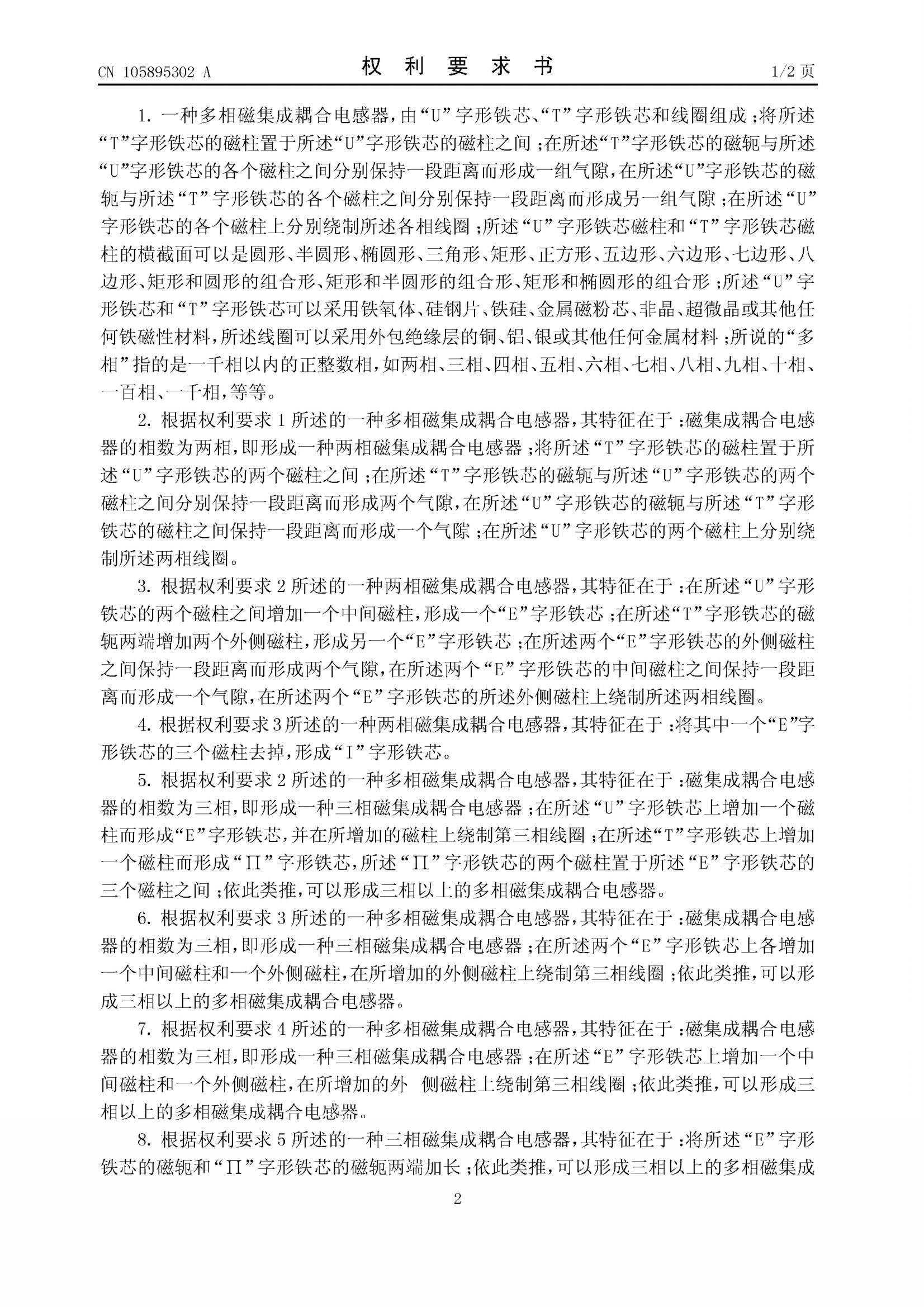 CN 105895302 A

权 利 要 求 书

1/2 页

1. 一种多相磁集成耦合电感器，由“U”字形铁芯、“T”字形铁芯和线圈组成；将所述“T”字形铁芯的磁柱置于所述“U”字形铁芯的磁柱之间；在所述“T”字形铁芯的磁轭与所述“U”字形铁芯的各个磁柱之间分别保持一段距离而形成一组气隙，在所述“U”字形铁芯的磁轭与所述“T”字形铁芯的各个磁柱之间分别保持一段距离而形成另一组气隙；在所述“U”字形铁芯的各个磁柱上分别绕制所述各相线圈；所述“U”字形铁芯磁柱和“T”字形铁芯磁柱的横截面可以是圆形、半圆形、椭圆形、三角形、矩形、正方形、五边形、六边形、七边形、八边形、矩形和圆形的组合形、矩形和半圆形的组合形、矩形和椭圆形的组合形；所述“U”字形铁芯和“T”字形铁芯可以采用铁氧体、硅钢片、铁硅、金属磁粉芯、非晶、超微晶或其他任何铁磁性材料，所述线圈可以采用外包绝缘层的铜、铝、银或其他任何金属材料；所说的“多相”指的是一千相以内的正整数相，如两相、三相、四相、五相、六相、七相、八相、九相、十相、一百相、一千相，等等。

2. 根据权利要求 1 所述的一种多相磁集成耦合电感器，其特征在于：磁集成耦合电感器的相数为两相，即形成一种两相磁集成耦合电感器；将所述“T”字形铁芯的磁柱置于所述“U”字形铁芯的两个磁柱之间；在所述“T”字形铁芯的磁轭与所述“U”字形铁芯的两个磁柱之间分别保持一段距离而形成两个气隙，在所述“U”字形铁芯的磁轭与所述“T”字形铁芯的磁柱之间保持一段距离而形成一个气隙；在所述“U”字形铁芯的两个磁柱上分别绕制所述两相线圈。

3. 根据权利要求 2 所述的一种两相磁集成耦合电感器，其特征在于：在所述“U”字形铁芯的两个磁柱之间增加一个中间磁柱，形成一个“E”字形铁芯；在所述“T”字形铁芯的磁轭两端增加两个外侧磁柱，形成另一个“E”字形铁芯；在所述两个“E”字形铁芯的外侧磁柱之间保持一段距离而形成两个气隙，在所述两个“E”字形铁芯的中间磁柱之间保持一段距离而形成一个气隙，在所述两个“E”字形铁芯的所述外侧磁柱上绕制所述两相线圈。

4. 根据权利要求 3 所述的一种两相磁集成耦合电感器，其特征在于：将其中一个“E”字形铁芯的三个磁柱去掉，形成“I”字形铁芯。

5. 根据权利要求 2 所述的一种多相磁集成耦合电感器，其特征在于：磁集成耦合电感器的相数为三相，即形成一种三相磁集成耦合电感器；在所述“U”字形铁芯上增加一个磁柱而形成“E”字形铁芯，并在所增加的磁柱上绕制第三相线圈；在所述“T”字形铁芯上增加一个磁柱而形成“Π”字形铁芯，所述“Π”字形铁芯的两个磁柱置于所述“E”字形铁芯的三个磁柱之间；依此类推，可以形成三相以上的多相磁集成耦合电感器。

6. 根据权利要求 3 所述的一种多相磁集成耦合电感器，其特征在于：磁集成耦合电感器的相数为三相，即形成一种三相磁集成耦合电感器；在所述两个“E”字形铁芯上各增加一个中间磁柱和一个外侧磁柱，在所增加的外侧磁柱上绕制第三相线圈；依此类推，可以形成三相以上的多相磁集成耦合电感器。

7. 根据权利要求 4 所述的一种多相磁集成耦合电感器，其特征在于：磁集成耦合电感器的相数为三相，即形成一种三相磁集成耦合电感器；在所述“E”字形铁芯上增加一个中间磁柱和一个外侧磁柱，在所增加的外 侧磁柱上绕制第三相线圈；依此类推，可以形成三相以上的多相磁集成耦合电感器。

8. 根据权利要求 5 所述的一种三相磁集成耦合电感器，其特征在于：将所述“E”字形铁芯的磁轭和“Π”字形铁芯的磁轭两端加长；依此类推，可以形成三相以上的多相磁集成

2